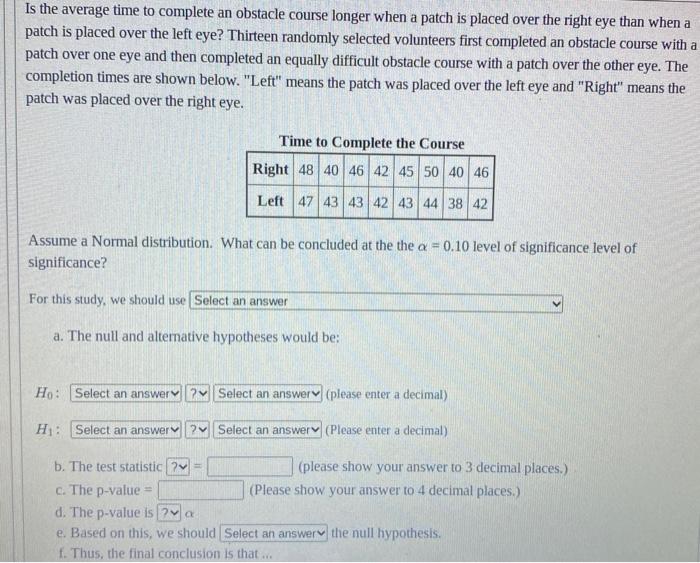 Is the average time to complete an obstacle course longer when a patch is placed over the right eye than when a patch is placed over the left eye? Thirteen randomly selected volunteers first completed an obstacle course with a patch over one eye and then completed an equally difficult obstacle course with a patch over the other eye. The completion times are shown below. "Left" means the patch was placed over the left eye and "Right" means the patch was placed over the right eye.

Time to Complete the Course

| Right | 48 | 40 | 46 | 42 | 45 | 50 | 40 | 46 |
|---|---|---|---|---|---|---|---|---|
| Left | 47 | 43 | 43 | 42 | 43 | 44 | 38 | 42 |

Assume a Normal distribution. What can be concluded at the the $\alpha = 0.10$ level of significance level of significance?

For this study, we should use Select an answer

a. The null and alternative hypotheses would be:

$H_0$: Select an answer ? Select an answer (please enter a decimal)

$H_1$: Select an answer ? Select an answer (Please enter a decimal)

b. The test statistic ? = (please show your answer to 3 decimal places.)
c. The p-value = (Please show your answer to 4 decimal places.)
d. The p-value is ? $\alpha$
e. Based on this, we should Select an answer the null hypothesis.
f. Thus, the final conclusion is that ...